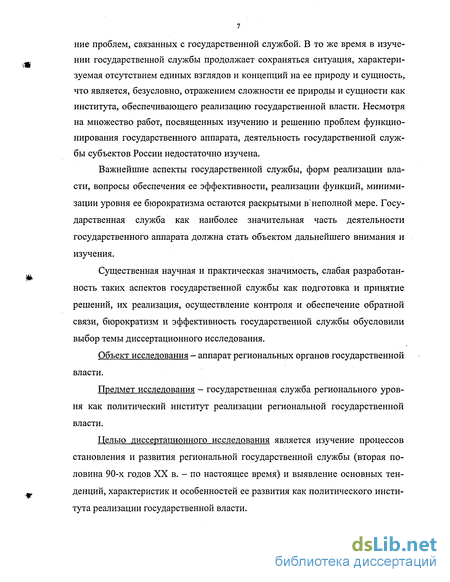 7

ние проблем, связанных с государственной службой. В то же время в изучении государственной службы продолжает сохраняться ситуация, характеризуемая отсутствием единых взглядов и концепций на ее природу и сущность, что является, безусловно, отражением сложности ее природы и сущности как института, обеспечивающего реализацию государственной власти. Несмотря на множество работ, посвященных изучению и решению проблем функционирования государственного аппарата, деятельность государственной службы субъектов России недостаточно изучена.

Важнейшие аспекты государственной службы, форм реализации власти, вопросы обеспечения ее эффективности, реализации функций, минимизации уровня ее бюрократизма остаются раскрытыми в неполной мере. Государственная служба как наиболее значительная часть деятельности государственного аппарата должна стать объектом дальнейшего внимания и изучения.

Существенная научная и практическая значимость, слабая разработанность таких аспектов государственной службы как подготовка и принятие решений, их реализация, осуществление контроля и обеспечение обратной связи, бюрократизм и эффективность государственной службы обусловили выбор темы диссертационного исследования.

Объект исследования – аппарат региональных органов государственной власти.

Предмет исследования – государственная служба регионального уровня как политический институт реализации региональной государственной власти.

Целью диссертационного исследования является изучение процессов становления и развития региональной государственной службы (вторая половина 90-х годов XX в. – по настоящее время) и выявление основных тенденций, характеристик и особенностей ее развития как политического института реализации государственной власти.

dsLib.net
библиотека диссертаций